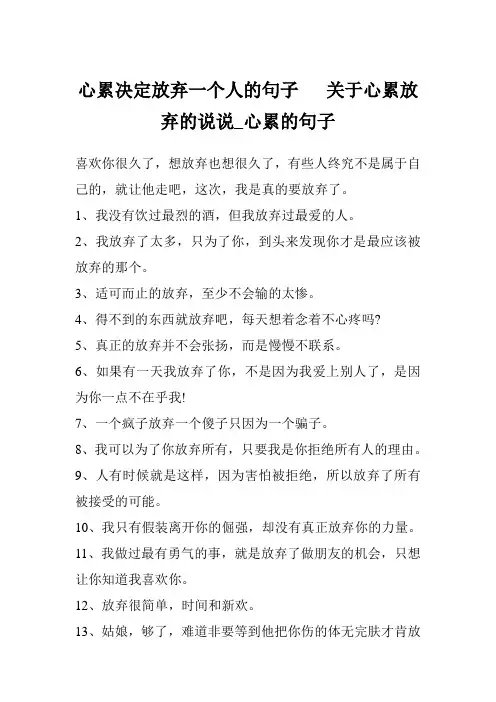 心累决定放弃一个人的句子　关于心累放弃的说说_心累的句子

喜欢你很久了，想放弃也想很久了，有些人终究不是属于自己的，就让他走吧，这次，我是真的要放弃了。

1、我没有饮过最烈的酒，但我放弃过最爱的人。

2、我放弃了太多，只为了你，到头来发现你才是最应该被放弃的那个。

3、适可而止的放弃，至少不会输的太惨。

4、得不到的东西就放弃吧，每天想着念着不心疼吗?

5、真正的放弃并不会张扬，而是慢慢不联系。

6、如果有一天我放弃了你，不是因为我爱上别人了，是因为你一点不在乎我!

7、一个疯子放弃一个傻子只因为一个骗子。

8、我可以为了你放弃所有，只要我是你拒绝所有人的理由。

9、人有时候就是这样，因为害怕被拒绝，所以放弃了所有被接受的可能。

10、我只有假装离开你的倔强，却没有真正放弃你的力量。

11、我做过最有勇气的事，就是放弃了做朋友的机会，只想让你知道我喜欢你。

12、放弃很简单，时间和新欢。

13、姑娘，够了，难道非要等到他把你伤的体无完肤才肯放